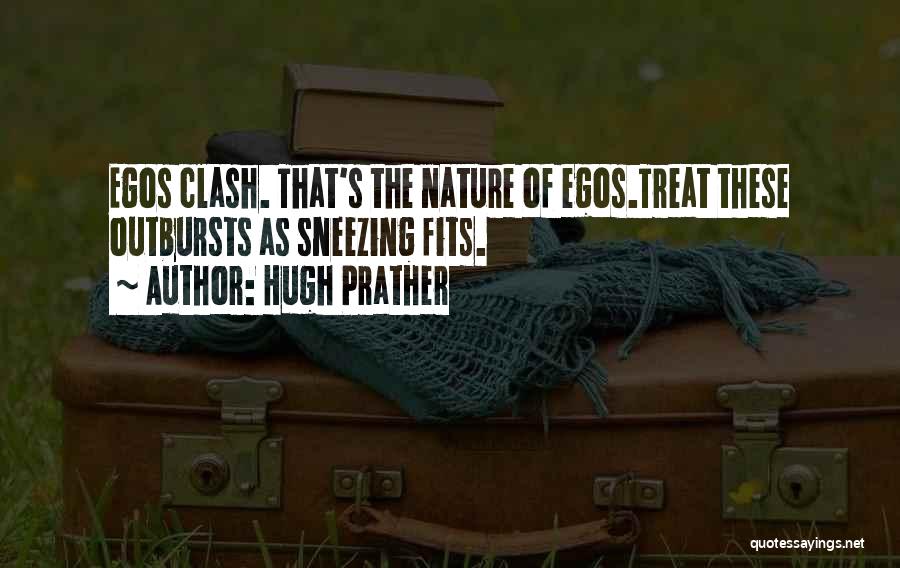 EGOS CLASH. THAT'S THE NATURE OF EGOS.TREAT THESE OUTBURSTS AS SNEEZING FITS.
~ AUTHOR: HUGH PRATHER

quotessayings.net